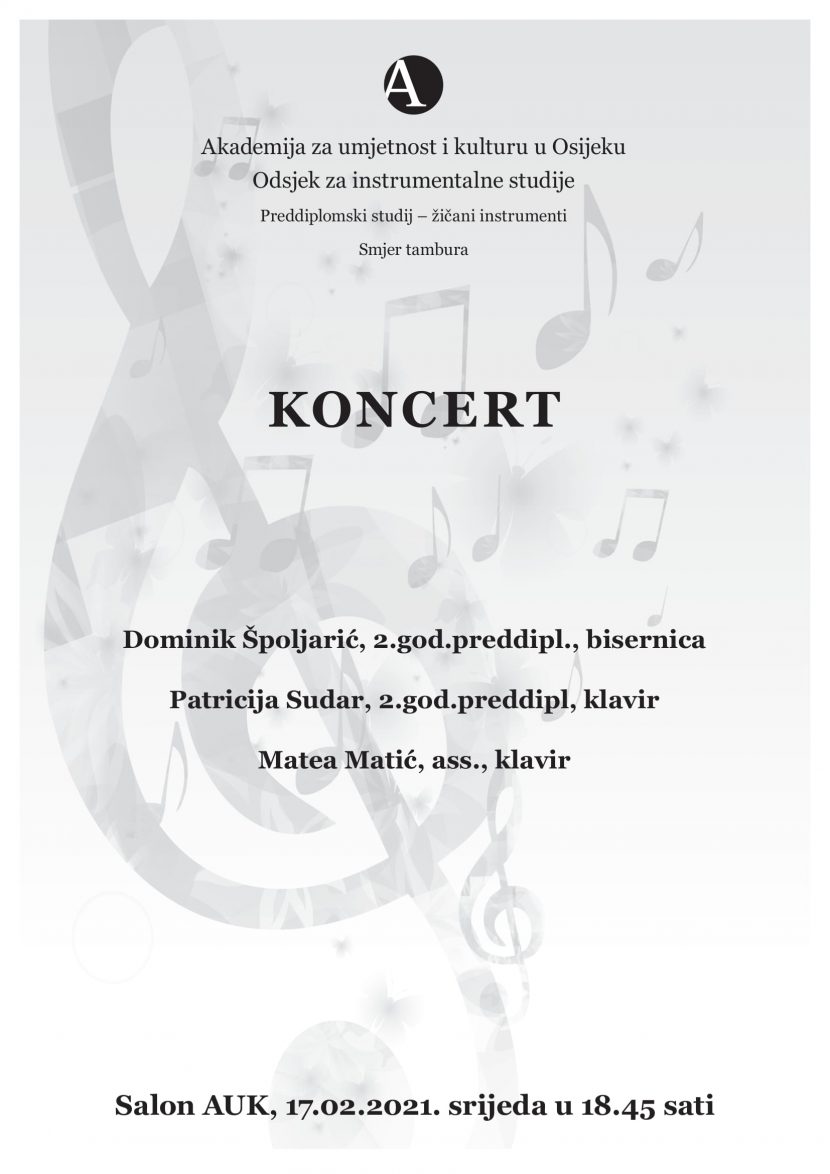 A

Akademija za umjetnost i kulturu u Osijeku
Odsjek za instrumentalne studije
Preddiplomski studij – žičani instrumenti
Smjer tambura

KONCERT

Dominik Špoljarić, 2.god.preddipl., bisernica

Patricija Sudar, 2.god.preddipl, klavir

Matea Matić, ass., klavir

Salon AUK, 17.02.2021. srijeda u 18.45 sati